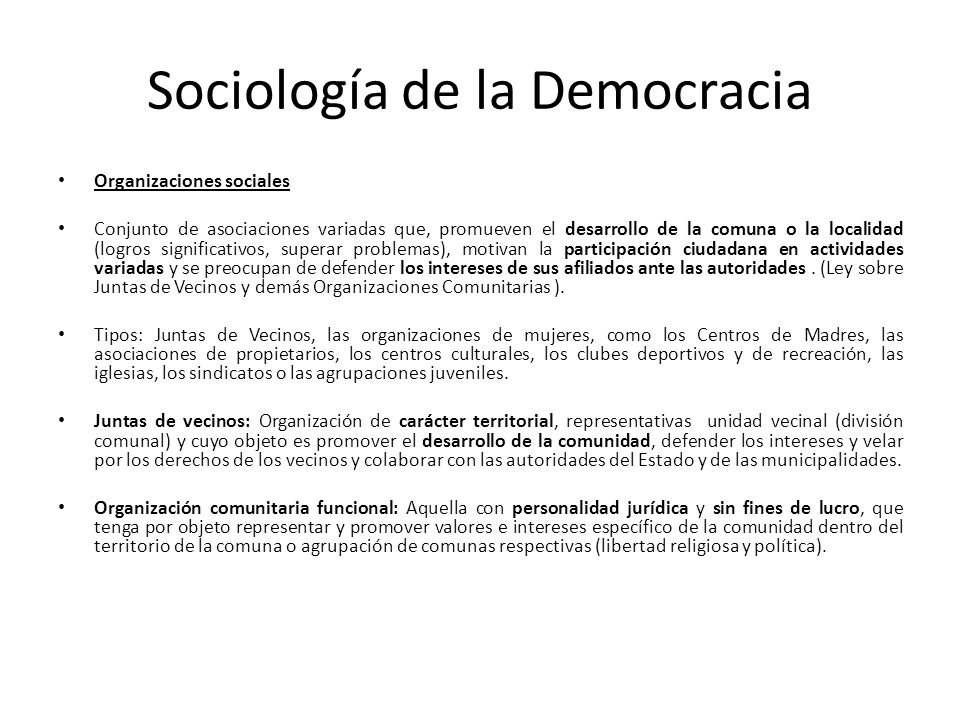 Sociología de la Democracia

• Organizaciones sociales

• Conjunto de asociaciones variadas que, promueven el desarrollo de la comuna o la localidad (logros significativos, superar problemas), motivan la participación ciudadana en actividades variadas y se preocupan de defender los intereses de sus afiliados ante las autoridades . (Ley sobre Juntas de Vecinos y demás Organizaciones Comunitarias ).

• Tipos: Juntas de Vecinos, las organizaciones de mujeres, como los Centros de Madres, las asociaciones de propietarios, los centros culturales, los clubes deportivos y de recreación, las iglesias, los sindicatos o las agrupaciones juveniles.

• Juntas de vecinos: Organización de carácter territorial, representativas unidad vecinal (división comunal) y cuyo objeto es promover el desarrollo de la comunidad, defender los intereses y velar por los derechos de los vecinos y colaborar con las autoridades del Estado y de las municipalidades.

• Organización comunitaria funcional: Aquella con personalidad jurídica y sin fines de lucro, que tenga por objeto representar y promover valores e intereses específico de la comunidad dentro del territorio de la comuna o agrupación de comunas respectivas (libertad religiosa y política).